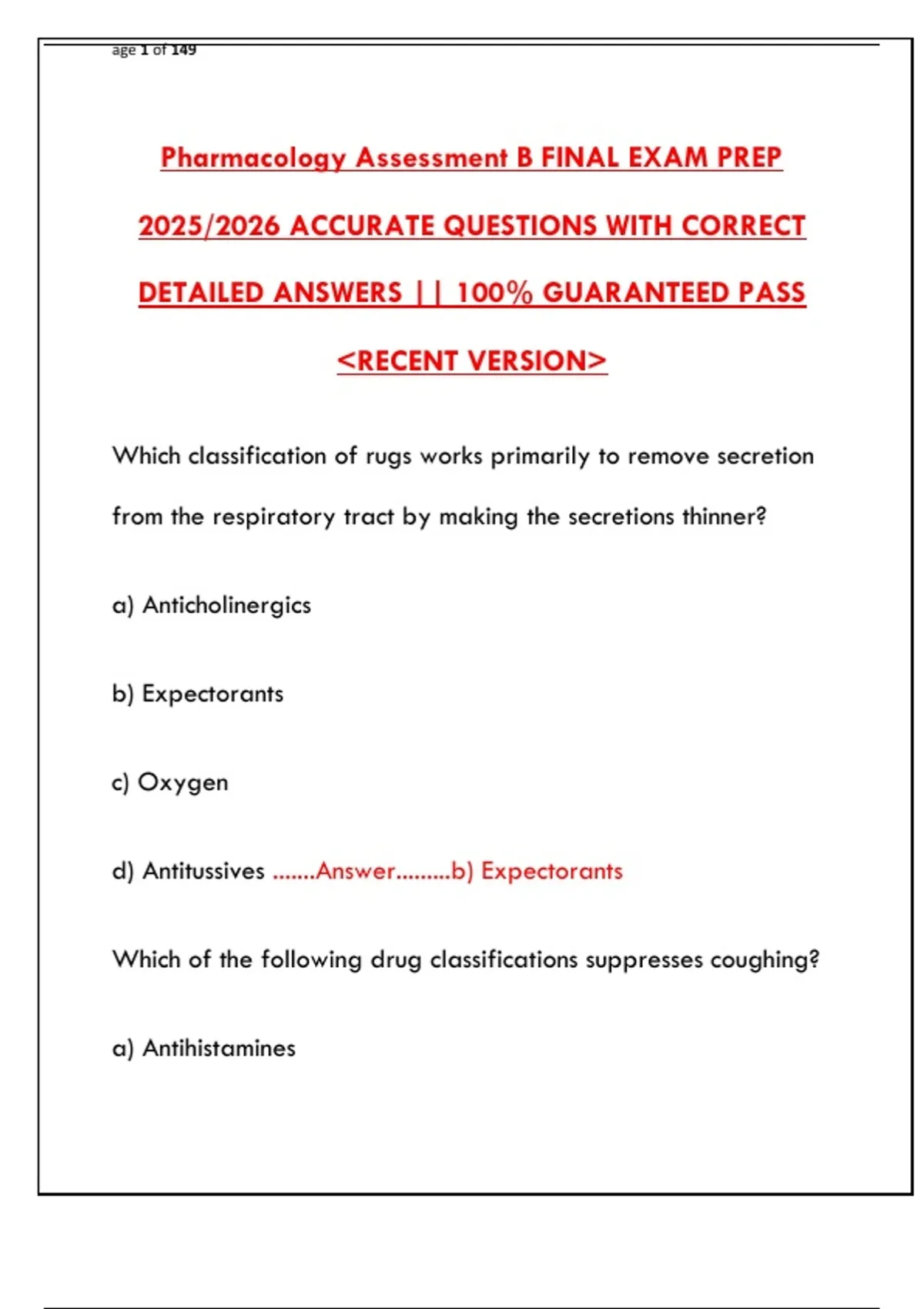 age 1 of 149

Pharmacology Assessment B FINAL EXAM PREP 2025/2026 ACCURATE QUESTIONS WITH CORRECT DETAILED ANSWERS || 100% GUARANTEED PASS <RECENT VERSION>

Which classification of rugs works primarily to remove secretion from the respiratory tract by making the secretions thinner?

a) Anticholinergics

b) Expectorants

c) Oxygen

d) Antitussives .......Answer.........b) Expectorants

Which of the following drug classifications suppresses coughing?

a) Antihistamines